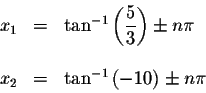 $x_1 = \tan^{-1}\left(\frac{5}{3}\right) \pm n\pi$

$x_2 = \tan^{-1}(-10) \pm n\pi$